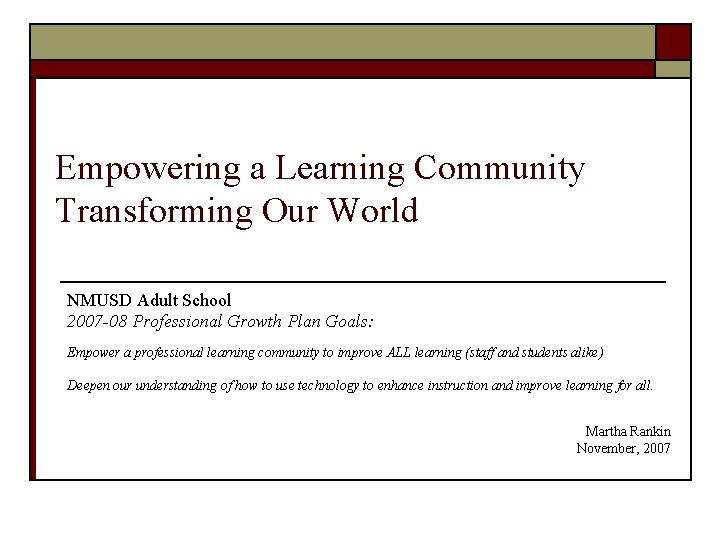 Empowering a Learning Community
Transforming Our World

NMUSD Adult School
2007-08 Professional Growth Plan Goals:

Empower a professional learning community to improve ALL learning (staff and students alike)

Deepen our understanding of how to use technology to enhance instruction and improve learning for all.

Martha Rankin
November, 2007